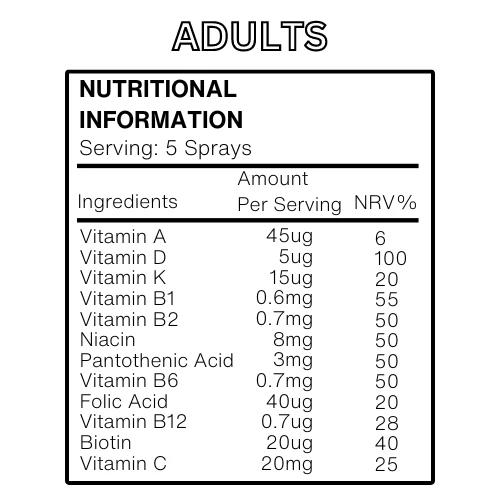 ADULTS

NUTRITIONAL INFORMATION
Serving: 5 Sprays

| Ingredients | Amount Per Serving | NRV% |
|---|---|---|
| Vitamin A | 45ug | 6 |
| Vitamin D | 5ug | 100 |
| Vitamin K | 15ug | 20 |
| Vitamin B1 | 0.6mg | 55 |
| Vitamin B2 | 0.7mg | 50 |
| Niacin | 8mg | 50 |
| Pantothenic Acid | 3mg | 50 |
| Vitamin B6 | 0.7mg | 50 |
| Folic Acid | 40ug | 20 |
| Vitamin B12 | 0.7ug | 28 |
| Biotin | 20ug | 40 |
| Vitamin C | 20mg | 25 |